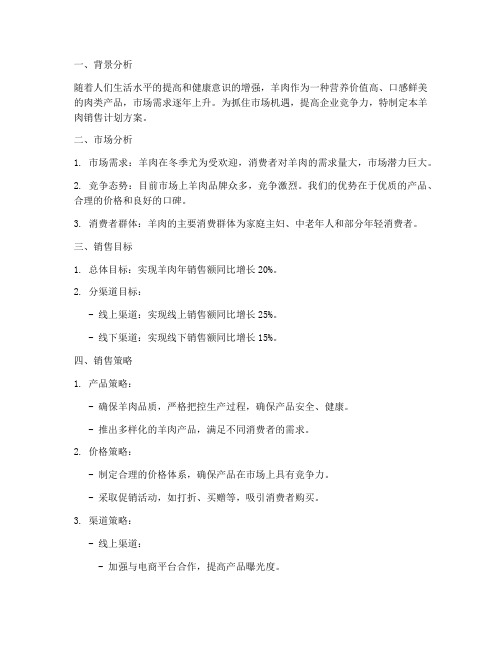 一、背景分析

随着人们生活水平的提高和健康意识的增强，羊肉作为一种营养价值高、口感鲜美的肉类产品，市场需求逐年上升。为抓住市场机遇，提高企业竞争力，特制定本羊肉销售计划方案。

二、市场分析

1. 市场需求：羊肉在冬季尤为受欢迎，消费者对羊肉的需求量大，市场潜力巨大。

2. 竞争态势：目前市场上羊肉品牌众多，竞争激烈。我们的优势在于优质的产品、合理的价格和良好的口碑。

3. 消费者群体：羊肉的主要消费群体为家庭主妇、中老年人和部分年轻消费者。

三、销售目标

1. 总体目标：实现羊肉年销售额同比增长 20%。

2. 分渠道目标：

- 线上渠道：实现线上销售额同比增长 25%。

- 线下渠道：实现线下销售额同比增长 15%。

四、销售策略

1. 产品策略：

- 确保羊肉品质，严格把控生产过程，确保产品安全、健康。

- 推出多样化的羊肉产品，满足不同消费者的需求。

2. 价格策略：

- 制定合理的价格体系，确保产品在市场上具有竞争力。

- 采取促销活动，如打折、买赠等，吸引消费者购买。

3. 渠道策略：

- 线上渠道：

- 加强与电商平台合作，提高产品曝光度。